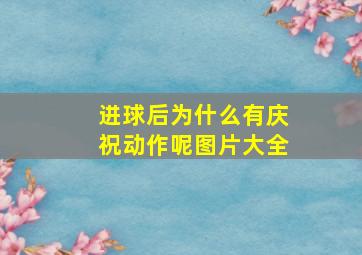 进球后为什么有庆祝动作呢图片大全